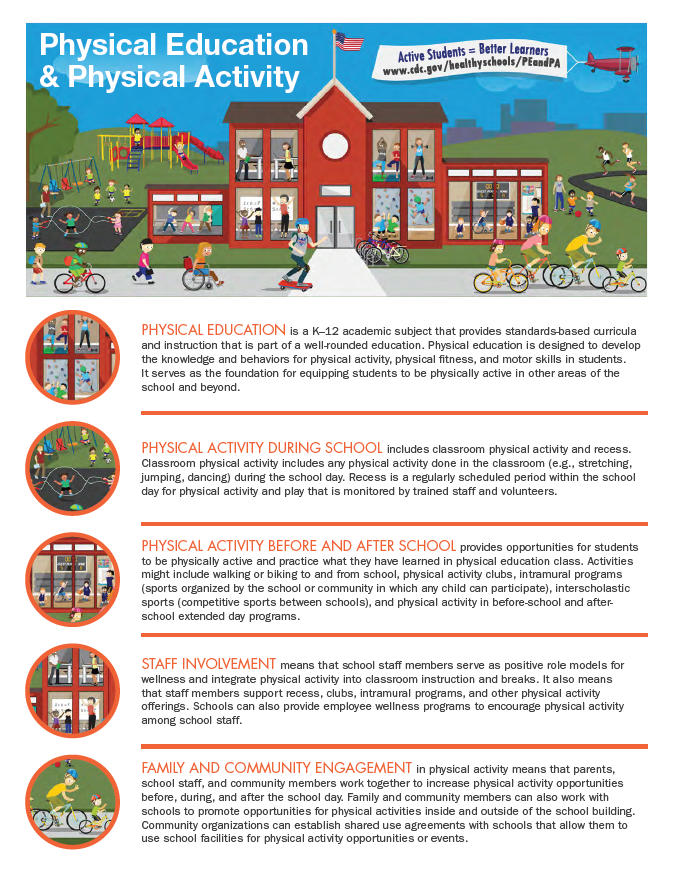 Physical Education & Physical Activity

Active Students = Better Learners
www.cdc.gov/healthyschools/PEandPA

PHYSICAL EDUCATION is a K–12 academic subject that provides standards-based curricula and instruction that is part of a well-rounded education. Physical education is designed to develop the knowledge and behaviors for physical activity, physical fitness, and motor skills in students. It serves as the foundation for equipping students to be physically active in other areas of the school and beyond.

PHYSICAL ACTIVITY DURING SCHOOL includes classroom physical activity and recess. Classroom physical activity includes any physical activity done in the classroom (e.g., stretching, jumping, dancing) during the school day. Recess is a regularly scheduled period within the school day for physical activity and play that is monitored by trained staff and volunteers.

PHYSICAL ACTIVITY BEFORE AND AFTER SCHOOL provides opportunities for students to be physically active and practice what they have learned in physical education class. Activities might include walking or biking to and from school, physical activity clubs, intramural programs (sports organized by the school or community in which any child can participate), interscholastic sports (competitive sports between schools), and physical activity in before-school and after-school extended day programs.

STAFF INVOLVEMENT means that school staff members serve as positive role models for wellness and integrate physical activity into classroom instruction and breaks. It also means that staff members support recess, clubs, intramural programs, and other physical activity offerings. Schools can also provide employee wellness programs to encourage physical activity among school staff.

FAMILY AND COMMUNITY ENGAGEMENT in physical activity means that parents, school staff, and community members work together to increase physical activity opportunities before, during, and after the school day. Family and community members can also work with schools to promote opportunities for physical activities inside and outside of the school building. Community organizations can establish shared use agreements with schools that allow them to use school facilities for physical activity opportunities or events.